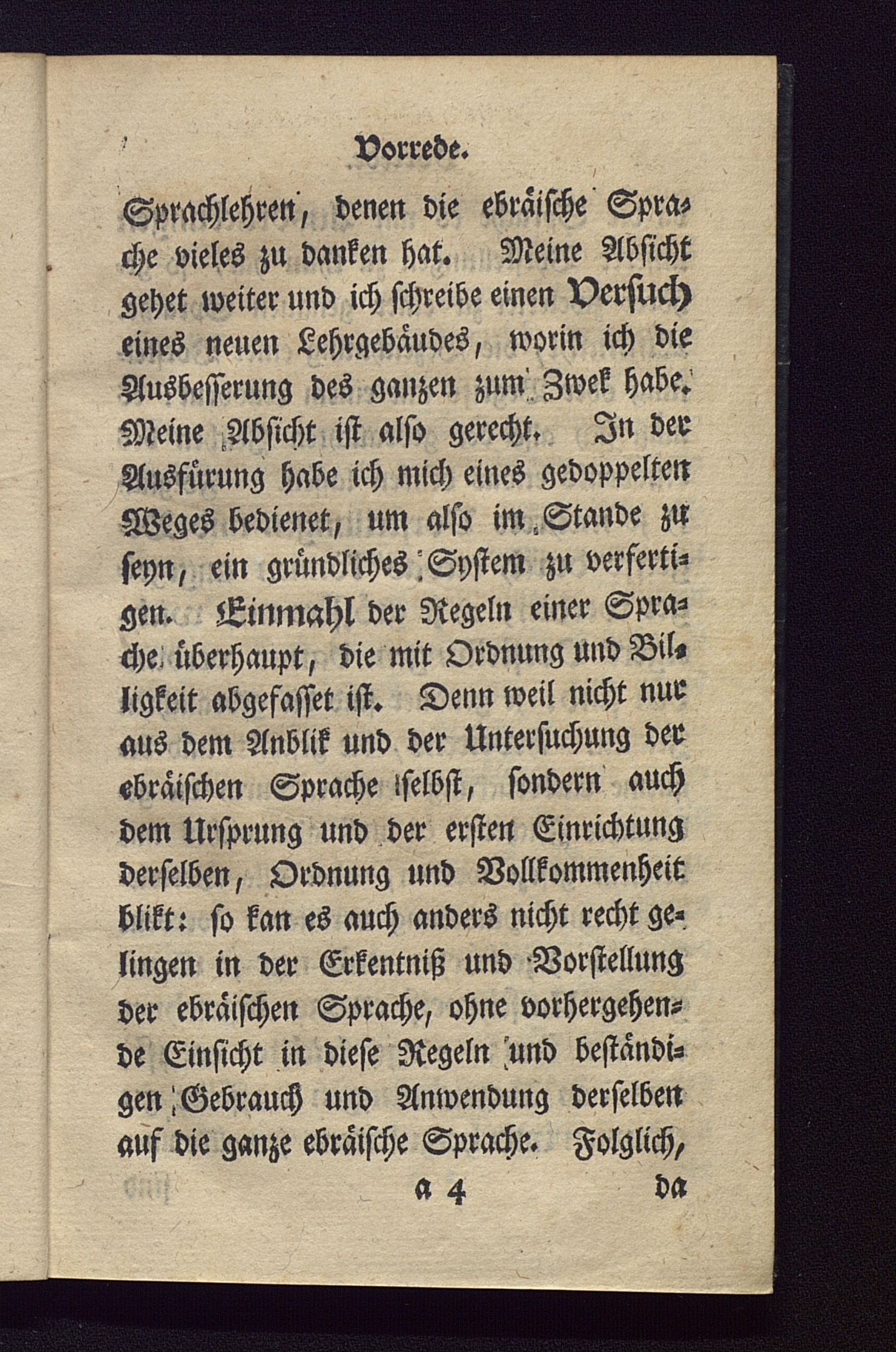 Vorrede.

Sprachlehren, denen die ebräische Sprache vieles zu danken hat. Meine Absicht gehet weiter und ich schreibe einen Versuch eines neuen Lehrgebäudes, worin ich die Ausbesserung des ganzen zum Zwek habe. Meine Absicht ist also gerecht. In der Ausfürung habe ich mich eines gedoppelten Weges bedienet, um also im Stande zu seyn, ein gründliches System zu verfertigen. Einmahl der Regeln einer Sprache überhaupt, die mit Ordnung und Billigkeit abgefasset ist. Denn weil nicht nur aus dem Anblik und der Untersuchung der ebräischen Sprache selbst, sondern auch dem Ursprung und der ersten Einrichtung derselben, Ordnung und Vollkommenheit blikt: so kan es auch anders nicht recht gelingen in der Erkentniß und Vorstellung der ebräischen Sprache, ohne vorhergehende Einsicht in diese Regeln und beständigen Gebrauch und Anwendung derselben auf die ganze ebräische Sprache. Folglich,

a 4 da